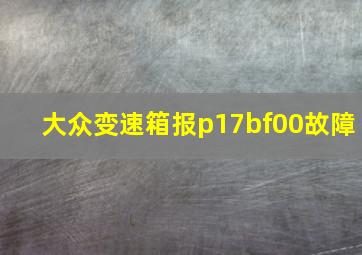 大众变速箱报p17bf00故障